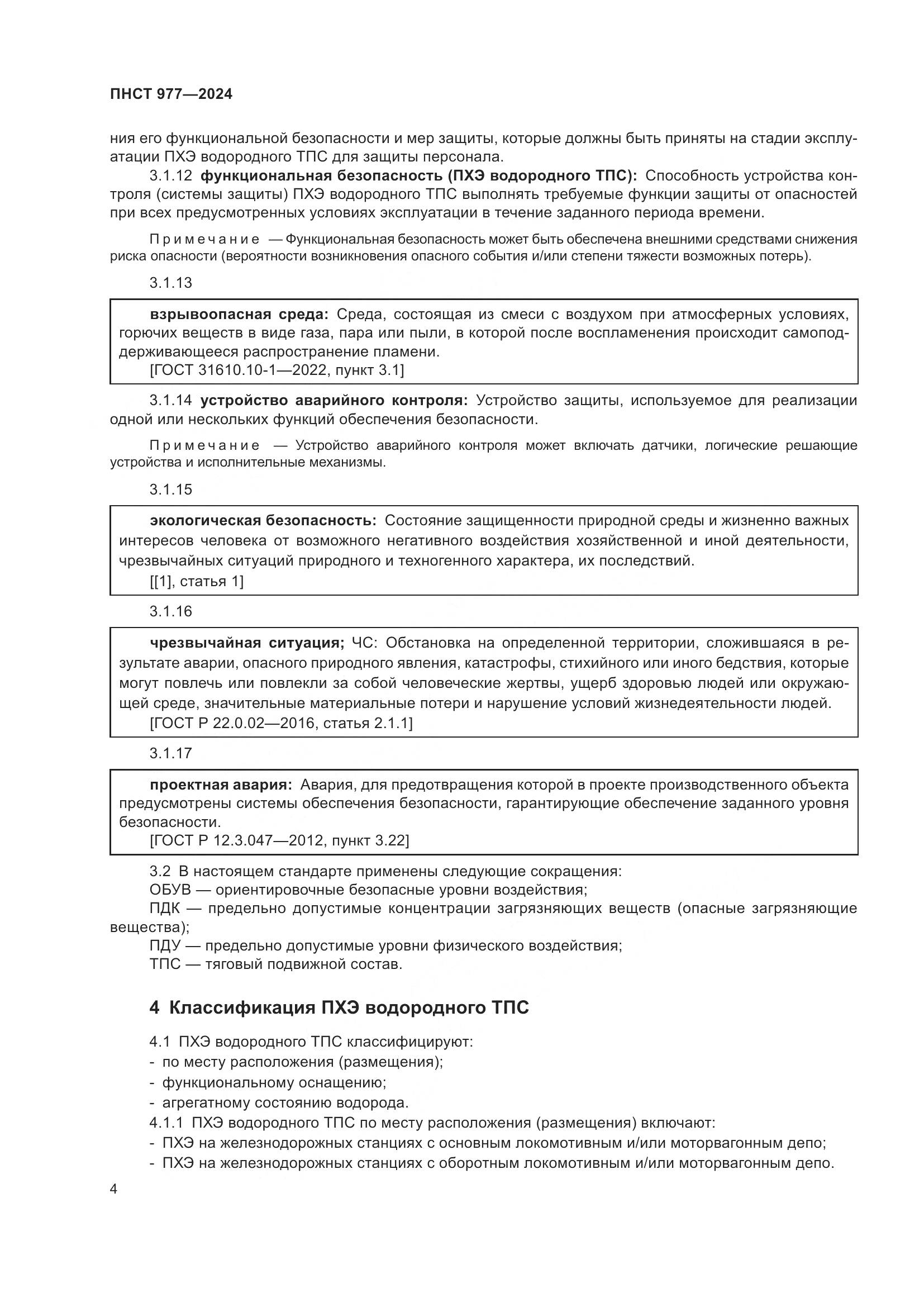 ПНСТ 977—2024

ния его функциональной безопасности и мер защиты, которые должны быть приняты на стадии эксплуатации ПХЭ водородного ТПС для защиты персонала.

3.1.12 функциональная безопасность (ПХЭ водородного ТПС): Способность устройства контроля (системы защиты) ПХЭ водородного ТПС выполнять требуемые функции защиты от опасностей при всех предусмотренных условиях эксплуатации в течение заданного периода времени.

Примечание — Функциональная безопасность может быть обеспечена внешними средствами снижения риска опасности (вероятности возникновения опасного события и/или степени тяжести возможных потерь).

3.1.13

взрывоопасная среда: Среда, состоящая из смеси с воздухом при атмосферных условиях, горючих веществ в виде газа, пара или пыли, в которой после воспламенения происходит самоподдерживающееся распространение пламени.
[ГОСТ 31610.10-1—2022, пункт 3.1]

3.1.14 устройство аварийного контроля: Устройство защиты, используемое для реализации одной или нескольких функций обеспечения безопасности.

Примечание — Устройство аварийного контроля может включать датчики, логические решающие устройства и исполнительные механизмы.

3.1.15

экологическая безопасность: Состояние защищенности природной среды и жизненно важных интересов человека от возможного негативного воздействия хозяйственной и иной деятельности, чрезвычайных ситуаций природного и техногенного характера, их последствий.
[[1], статья 1]

3.1.16

чрезвычайная ситуация; ЧС: Обстановка на определенной территории, сложившаяся в результате аварии, опасного природного явления, катастрофы, стихийного или иного бедствия, которые могут повлечь или повлекли за собой человеческие жертвы, ущерб здоровью людей или окружающей среде, значительные материальные потери и нарушение условий жизнедеятельности людей.
[ГОСТ Р 22.0.02—2016, статья 2.1.1]

3.1.17

проектная авария: Авария, для предотвращения которой в проекте производственного объекта предусмотрены системы обеспечения безопасности, гарантирующие обеспечение заданного уровня безопасности.
[ГОСТ Р 12.3.047—2012, пункт 3.22]

3.2 В настоящем стандарте применены следующие сокращения:
ОБУВ — ориентировочные безопасные уровни воздействия;
ПДК — предельно допустимые концентрации загрязняющих веществ (опасные загрязняющие вещества);
ПДУ — предельно допустимые уровни физического воздействия;
ТПС — тяговый подвижной состав.

4 Классификация ПХЭ водородного ТПС

4.1 ПХЭ водородного ТПС классифицируют:
- по месту расположения (размещения);
- функциональному оснащению;
- агрегатному состоянию водорода.
4.1.1 ПХЭ водородного ТПС по месту расположения (размещения) включают:
- ПХЭ на железнодорожных станциях с основным локомотивным и/или моторвагонным депо;
- ПХЭ на железнодорожных станциях с оборотным локомотивным и/или моторвагонным депо.

4